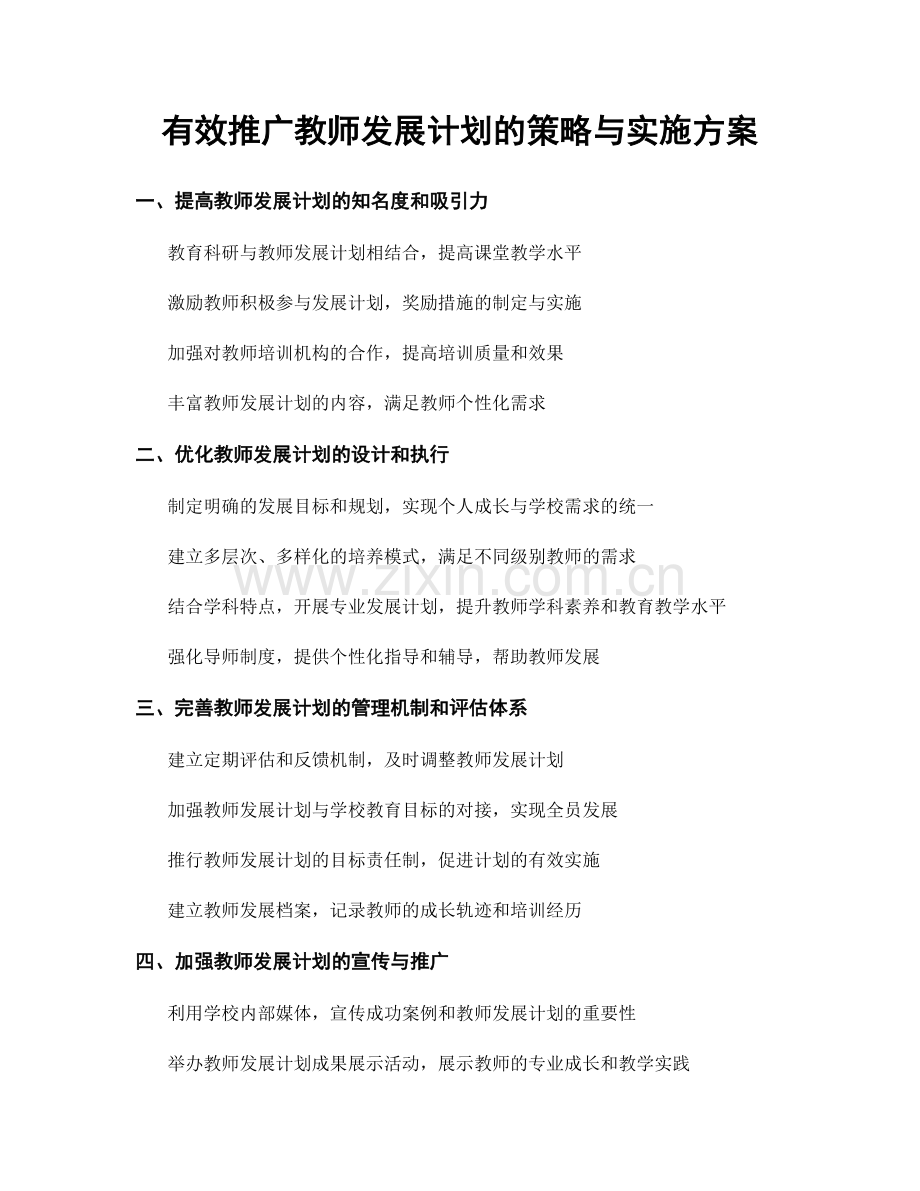 有效推广教师发展计划的策略与实施方案

一、提高教师发展计划的知名度和吸引力

教育科研与教师发展计划相结合，提高课堂教学水平

激励教师积极参与发展计划，奖励措施的制定与实施

加强对教师培训机构的合作，提高培训质量和效果

丰富教师发展计划的内容，满足教师个性化需求

二、优化教师发展计划的设计和执行

制定明确的发展目标和规划，实现个人成长与学校需求的统一

建立多层次、多样化的培养模式，满足不同级别教师的需求

结合学科特点，开展专业发展计划，提升教师学科素养和教育教学水平

强化导师制度，提供个性化指导和辅导，帮助教师发展

三、完善教师发展计划的管理机制和评估体系

建立定期评估和反馈机制，及时调整教师发展计划

加强教师发展计划与学校教育目标的对接，实现全员发展

推行教师发展计划的目标责任制，促进计划的有效实施

建立教师发展档案，记录教师的成长轨迹和培训经历

四、加强教师发展计划的宣传与推广

利用学校内部媒体，宣传成功案例和教师发展计划的重要性

举办教师发展计划成果展示活动，展示教师的专业成长和教学实践

www.zixin.com.cn